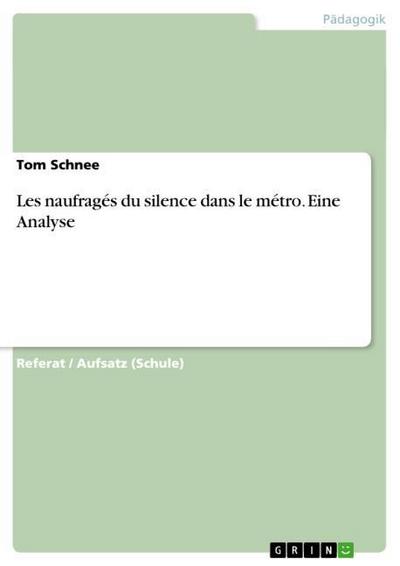 Pädagogik

Tom Schnee

Les naufragés du silence dans le métro. Eine Analyse

Referat / Aufsatz (Schule)

GRIN